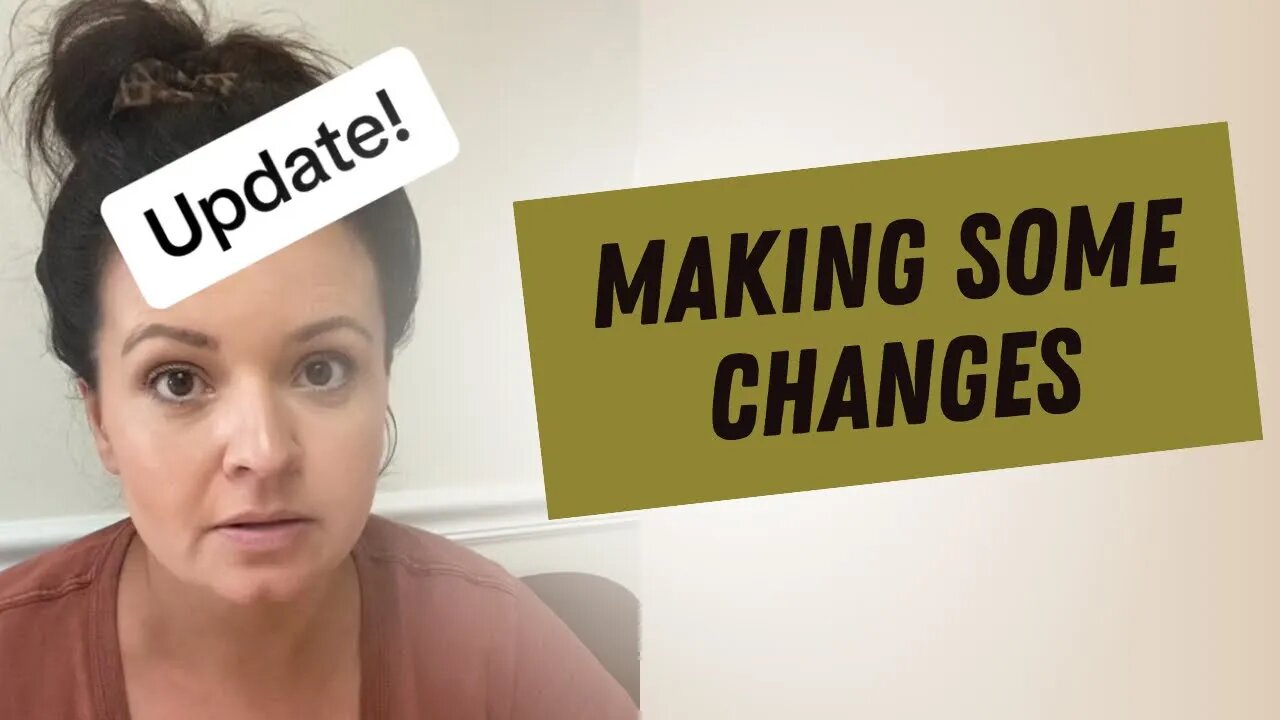 Update!

MAKING SOME CHANGES